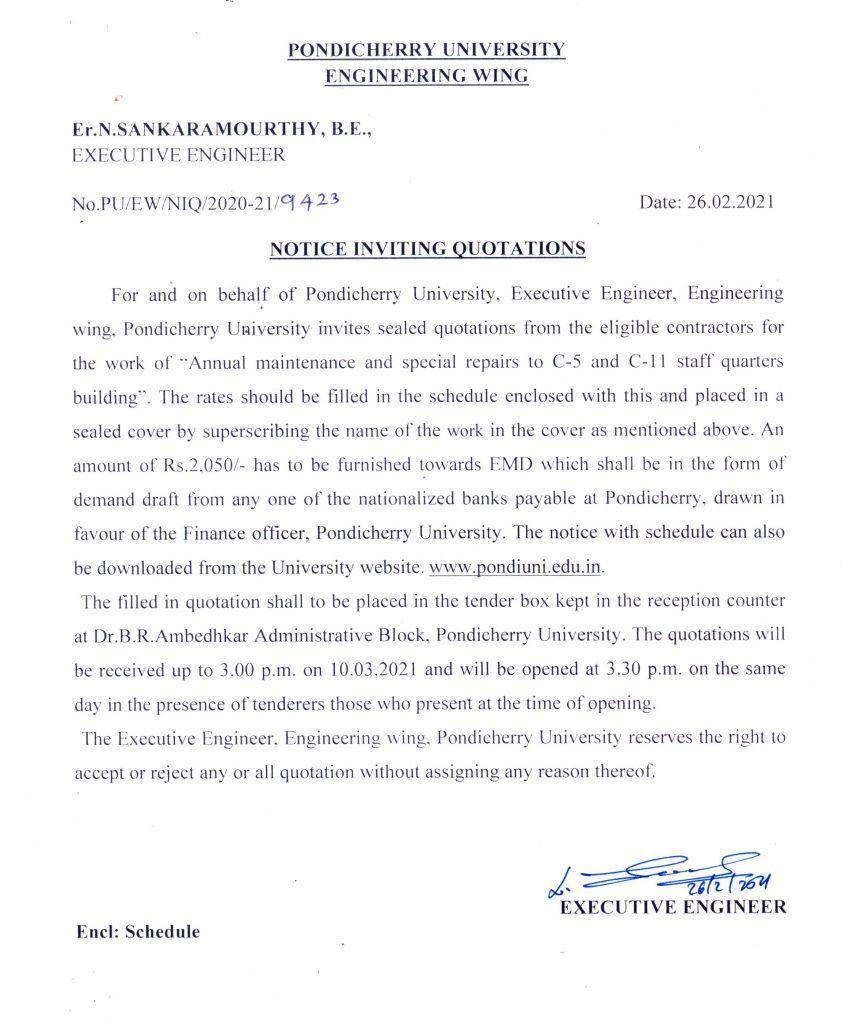 PONDICHERRY UNIVERSITY
ENGINEERING WING

Er.N.SANKARAMOURTHY, B.E.,
EXECUTIVE ENGINEER

No.PU/EW/NIQ/2020-21/9423

Date: 26.02.2021

NOTICE INVITING QUOTATIONS

For and on behalf of Pondicherry University, Executive Engineer, Engineering wing, Pondicherry University invites sealed quotations from the eligible contractors for the work of "Annual maintenance and special repairs to C-5 and C-11 staff quarters building". The rates should be filled in the schedule enclosed with this and placed in a sealed cover by superscribing the name of the work in the cover as mentioned above. An amount of Rs.2,050/- has to be furnished towards EMD which shall be in the form of demand draft from any one of the nationalized banks payable at Pondicherry, drawn in favour of the Finance officer, Pondicherry University. The notice with schedule can also be downloaded from the University website. www.pondiuni.edu.in.

The filled in quotation shall to be placed in the tender box kept in the reception counter at Dr.B.R.Ambedhkar Administrative Block, Pondicherry University. The quotations will be received up to 3.00 p.m. on 10.03.2021 and will be opened at 3.30 p.m. on the same day in the presence of tenderers those who present at the time of opening.

The Executive Engineer, Engineering wing, Pondicherry University reserves the right to accept or reject any or all quotation without assigning any reason thereof.

26/2/2021
EXECUTIVE ENGINEER

Encl: Schedule